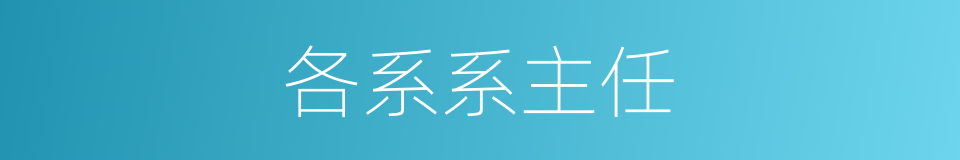 各系系主任